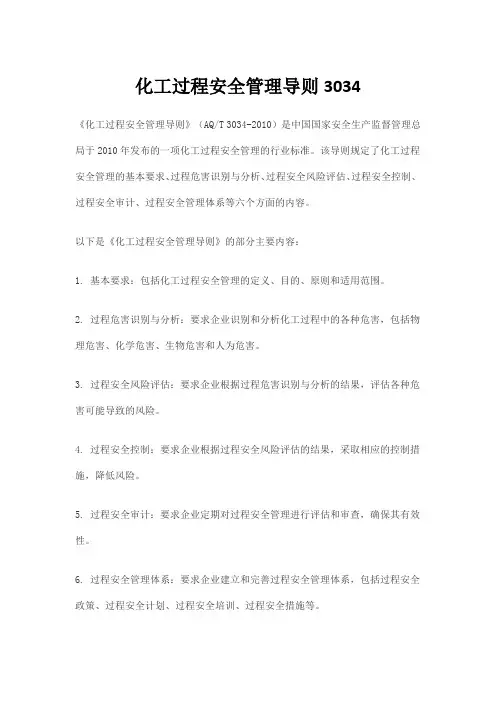 化工过程安全管理导则 3034

《化工过程安全管理导则》（AQ/T 3034-2010）是中国国家安全生产监督管理总局于 2010 年发布的一项化工过程安全管理的行业标准。该导则规定了化工过程安全管理的基本要求、过程危害识别与分析、过程安全风险评估、过程安全控制、过程安全审计、过程安全管理体系等六个方面的内容。

以下是《化工过程安全管理导则》的部分主要内容：

1. 基本要求：包括化工过程安全管理的定义、目的、原则和适用范围。

2. 过程危害识别与分析：要求企业识别和分析化工过程中的各种危害，包括物理危害、化学危害、生物危害和人为危害。

3. 过程安全风险评估：要求企业根据过程危害识别与分析的结果，评估各种危害可能导致的风险。

4. 过程安全控制：要求企业根据过程安全风险评估的结果，采取相应的控制措施，降低风险。

5. 过程安全审计：要求企业定期对过程安全管理进行评估和审查，确保其有效性。

6. 过程安全管理体系：要求企业建立和完善过程安全管理体系，包括过程安全政策、过程安全计划、过程安全培训、过程安全措施等。